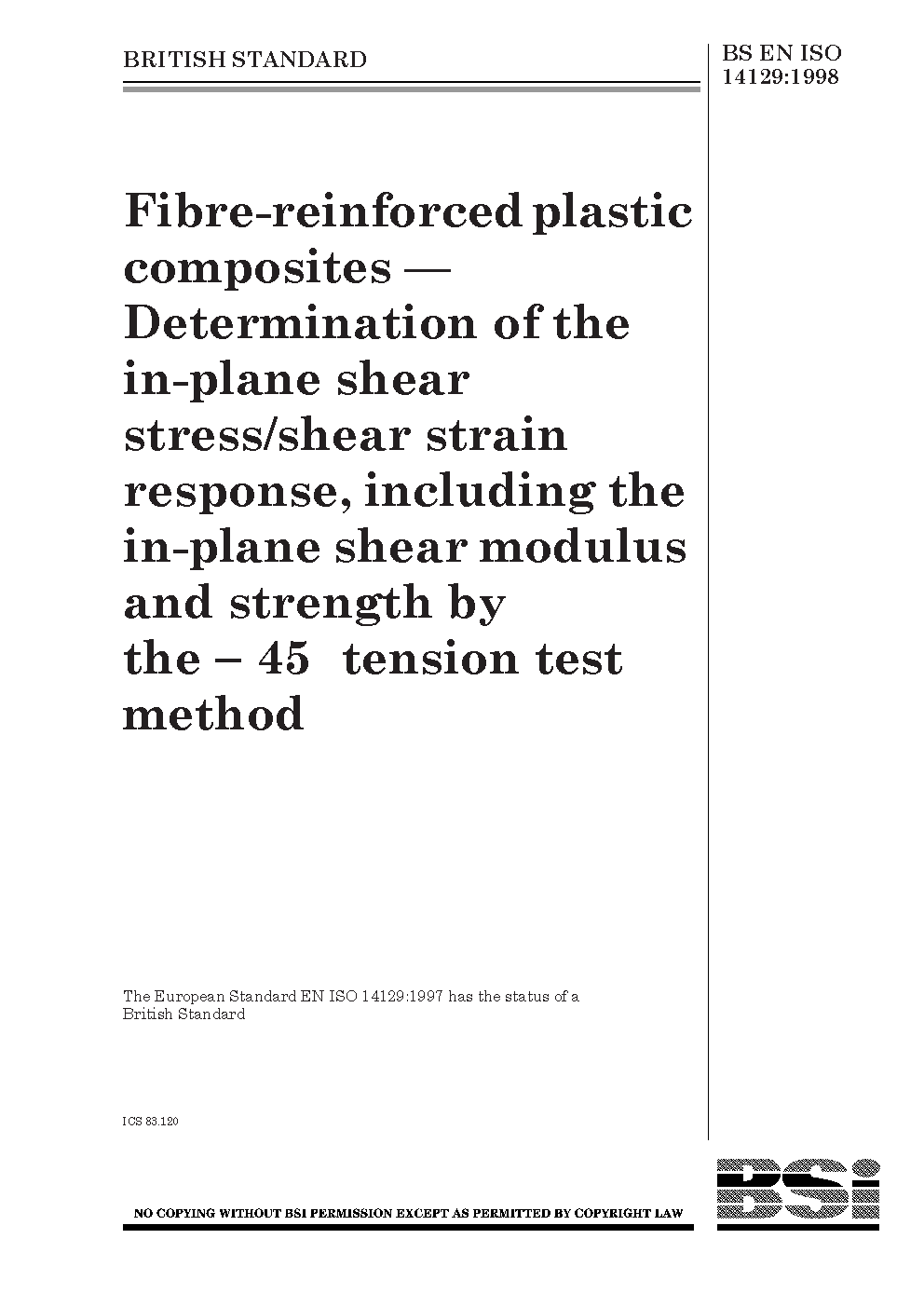 BRITISH STANDARD

BS EN ISO 14129:1998

Fibre-reinforced plastic composites — Determination of the in-plane shear stress/shear strain response, including the in-plane shear modulus and strength by the – 45 tension test method

The European Standard EN ISO 14129:1997 has the status of a British Standard

ICS 83.120

NO COPYING WITHOUT BSI PERMISSION EXCEPT AS PERMITTED BY COPYRIGHT LAW

BSi